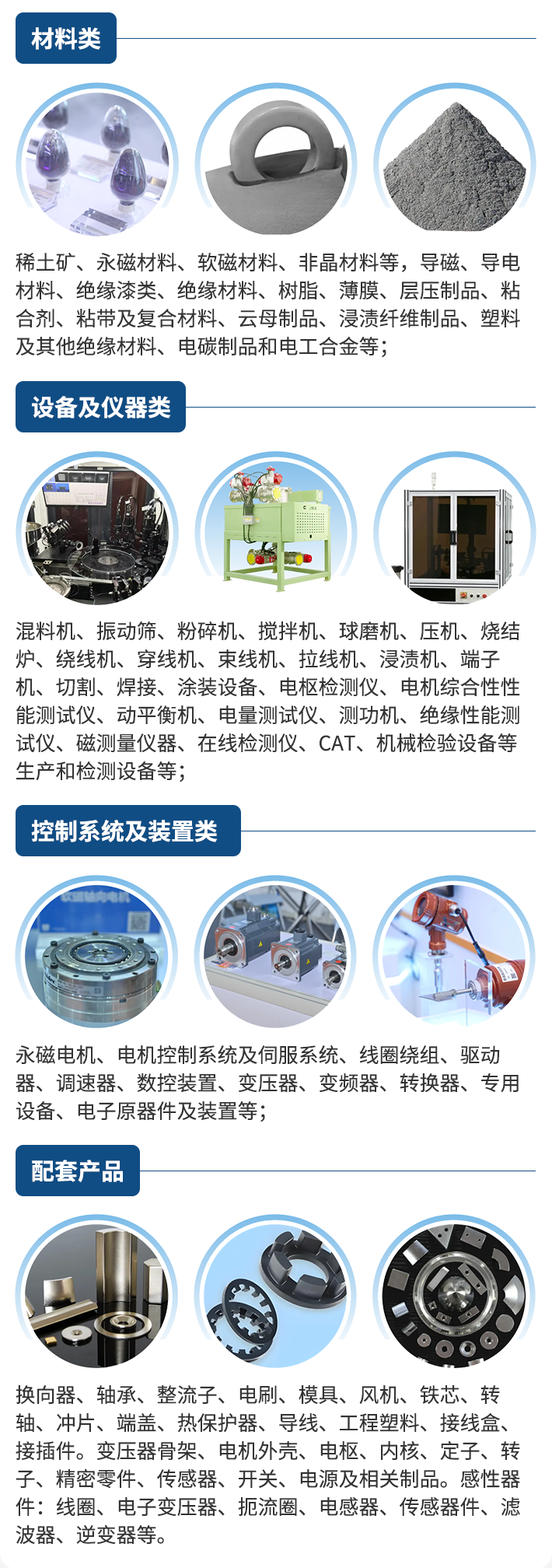 材料类

稀土矿、永磁材料、软磁材料、非晶材料等，导磁、导电材料、绝缘漆类、绝缘材料、树脂、薄膜、层压制品、粘合剂、粘带及复合材料、云母制品、浸渍纤维制品、塑料及其他绝缘材料、电碳制品和电工合金等；

设备及仪器类

混料机、振动筛、粉碎机、搅拌机、球磨机、压机、烧结炉、绕线机、穿线机、束线机、拉线机、浸渍机、端子机、切割、焊接、涂装设备、电枢检测仪、电机综合性性能测试仪、动平衡机、电量测试仪、测功机、绝缘性能测试仪、磁测量仪器、在线检测仪、CAT、机械检验设备等生产和检测设备等；

控制系统及装置类

永磁电机、电机控制系统及伺服系统、线圈绕组、驱动器、调速器、数控装置、变压器、变频器、转换器、专用设备、电子原器件及装置等；

配套产品

换向器、轴承、整流子、电刷、模具、风机、铁芯、转轴、冲片、端盖、热保护器、导线、工程塑料、接线盒、接插件。变压器骨架、电机外壳、电枢、内核、定子、转子、精密零件、传感器、开关、电源及相关制品。感性器件：线圈、电子变压器、扼流圈、电感器、传感器件、滤波器、逆变器等。